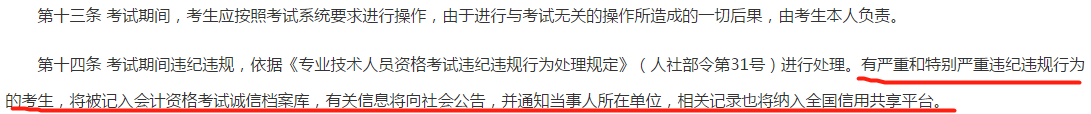 第十三条 考试期间，考生应按照考试系统要求进行操作，由于进行与考试无关的操作所造成的一切后果，由考生本人负责。

第十四条 考试期间违纪违规，依据《专业技术人员资格考试违纪违规行为处理规定》（人社部令第31号）进行处理。有严重和特别严重违纪违规行为的考生，将被记入会计资格考试诚信档案库，有关信息将向社会公告，并通知当事人所在单位，相关记录也将纳入全国信用共享平台。